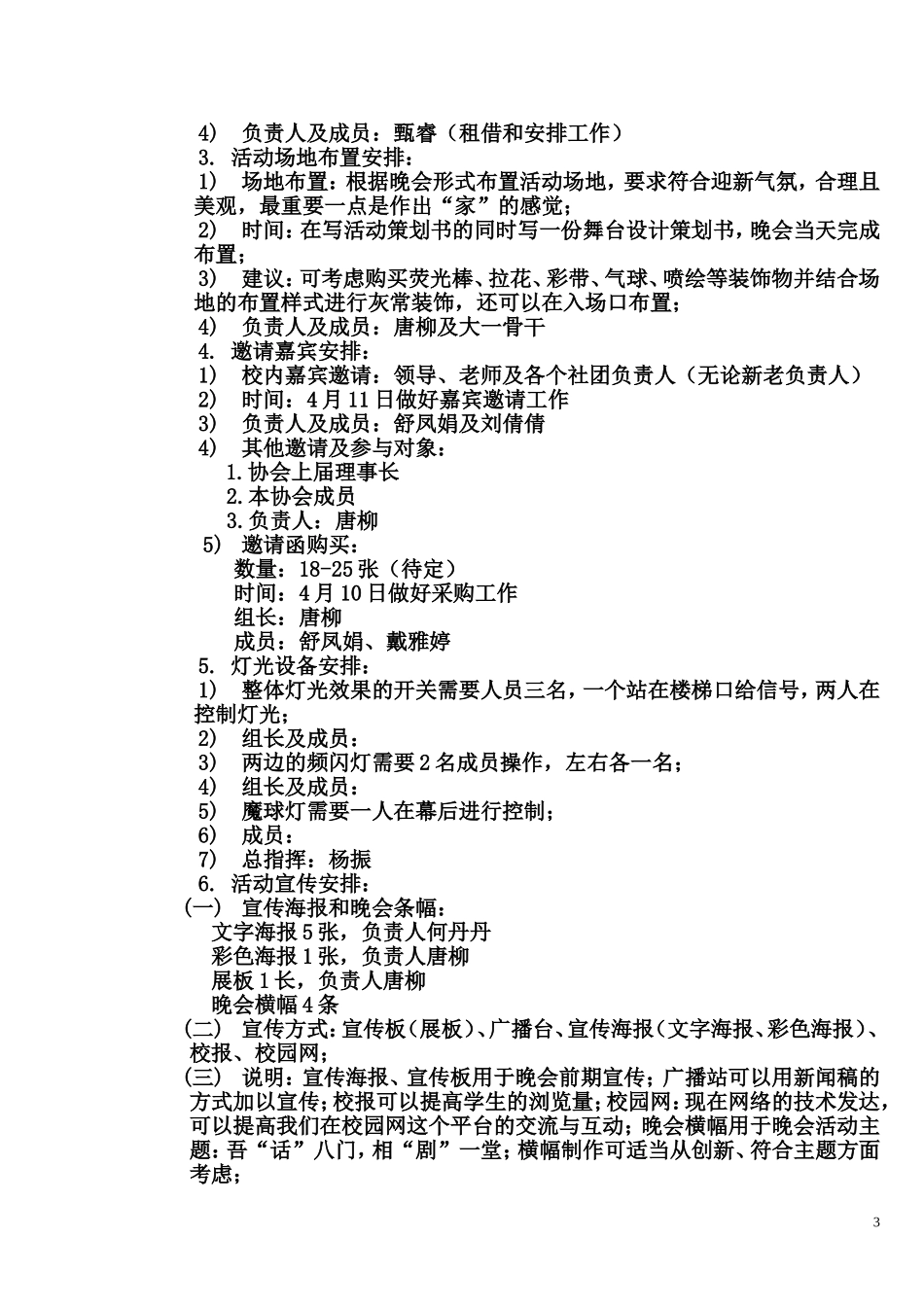 4) 负责人及成员：甄睿（租借和安排工作）

3. 活动场地布置安排：

1) 场地布置：根据晚会形式布置活动场地，要求符合迎新气氛，合理且美观，最重要一点是作出“家”的感觉；

2) 时间：在写活动策划书的同时写一份舞台设计策划书，晚会当天完成布置；

3) 建议：可考虑购买荧光棒、拉花、彩带、气球、喷绘等装饰物并结合场地的布置样式进行灰常装饰，还可以在入场口布置；

4) 负责人及成员：唐柳及大一骨干

4. 邀请嘉宾安排：

1) 校内嘉宾邀请：领导、老师及各个社团负责人（无论新老负责人）

2) 时间：4月11日做好嘉宾邀请工作

3) 负责人及成员：舒凤娟及刘倩倩

4) 其他邀请及参与对象：

1.协会上届理事长

2.本协会成员

3.负责人：唐柳

5) 邀请函购买：

数量：18-25张（待定）

时间：4月10日做好采购工作

组长：唐柳

成员：舒凤娟、戴雅婷

5. 灯光设备安排：

1) 整体灯光效果的开关需要人员三名，一个站在楼梯口给信号，两人在控制灯光；

2) 组长及成员：

3) 两边的频闪灯需要2名成员操作，左右各一名；

4) 组长及成员：

5) 魔球灯需要一人在幕后进行控制；

6) 成员：

7) 总指挥：杨振

6. 活动宣传安排：

(一) 宣传海报和晚会条幅：

文字海报5张，负责人何丹丹

彩色海报1张，负责人唐柳

展板1长，负责人唐柳

晚会横幅4条

(二) 宣传方式：宣传板（展板）、广播台、宣传海报（文字海报、彩色海报）、校报、校园网；

(三) 说明：宣传海报、宣传板用于晚会前期宣传；广播站可以用新闻稿的方式加以宣传；校报可以提高学生的浏览量；校园网：现在网络的技术发达，可以提高我们在校园网这个平台的交流与互动；晚会横幅用于晚会活动主题：吾“话”八门，相“剧”一堂；横幅制作可适当从创新、符合主题方面考虑；

3